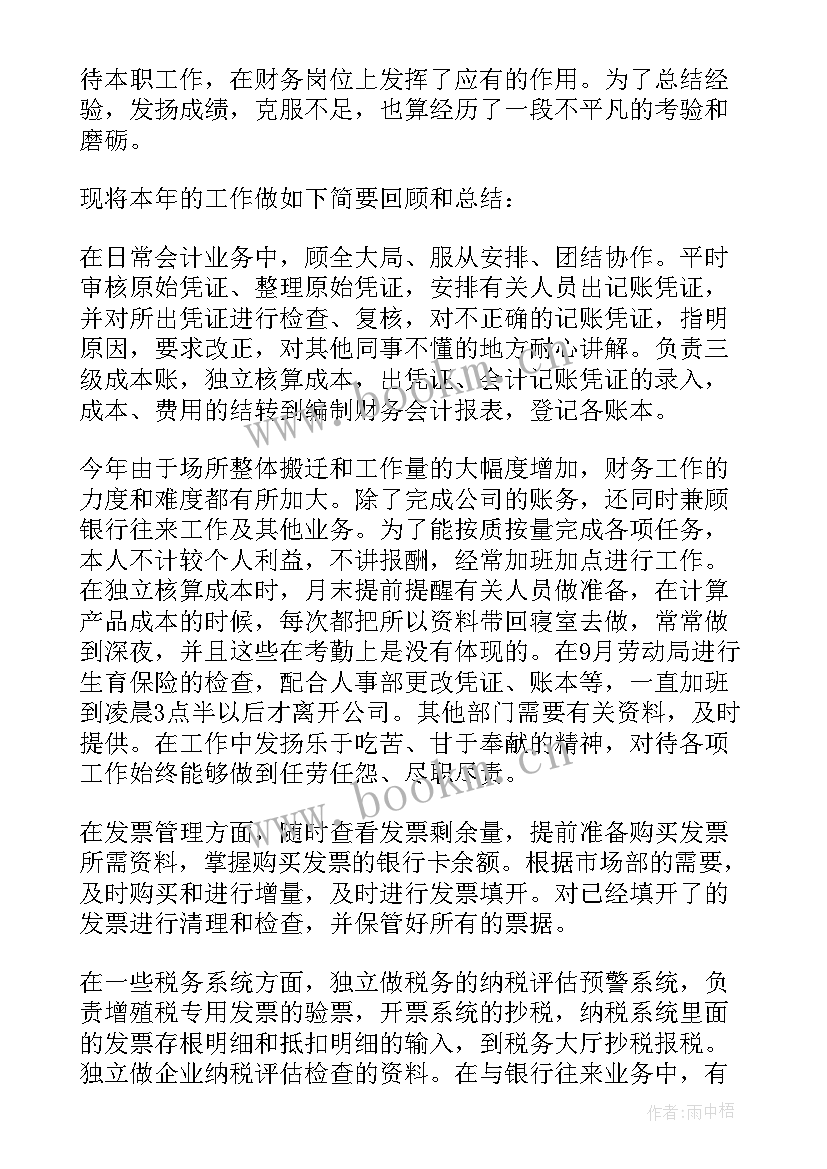 待本职工作，在财务岗位上发挥了应有的作用。为了总结经验，发扬成绩，克服不足，也算经历了一段不平凡的考验和磨砺。

现将本年的工作做如下简要回顾和总结：

在日常会计业务中，顾全大局、服从安排、团结协作。平时审核原始凭证、整理原始凭证，安排有关人员出记账凭证，并对所出凭证进行检查、复核，对不正确的记账凭证，指明原因，要求改正，对其他同事不懂的地方耐心讲解。负责三级成本账，独立核算成本，出凭证、会计记账凭证的录入，成本、费用的结转到编制财务会计报表，登记各账本。

今年由于场所整体搬迁和工作量的大幅度增加，财务工作的力度和难度都有所加大。除了完成公司的账务，还同时兼顾银行往来工作及其他业务。为了能按质按量完成各项任务，本人不计较个人利益，不讲报酬，经常加班加点进行工作。在独立核算成本时，月末提前提醒有关人员做准备，在计算产品成本的时候，每次都把所以资料带回寝室去做，常常做到深夜，并且这些在考勤上是没有体现的。在9月劳动局进行生育保险的检查，配合人事部更改凭证、账本等，一直加班到凌晨3点半以后才离开公司。其他部门需要有关资料，及时提供。在工作中发扬乐于吃苦、甘于奉献的精神，对待各项工作始终能够做到任劳任怨、尽职尽责。

在发票管理方面，随时查看发票剩余量，提前准备购买发票所需资料，掌握购买发票的银行卡余额。根据市场部的需要，及时购买和进行增量，及时进行发票填开。对已经填开了的发票进行清理和检查，并保管好所有的票据。

在一些税务系统方面，独立做税务的纳税评估预警系统，负责增殖税专用发票的验票，开票系统的抄税，纳税系统里面的发票存根明细和抵扣明细的输入，到税务大厅抄税报税。独立做企业纳税评估检查的资料。在与银行往来业务中，有

www.bookm.cn

作者：雨中梧